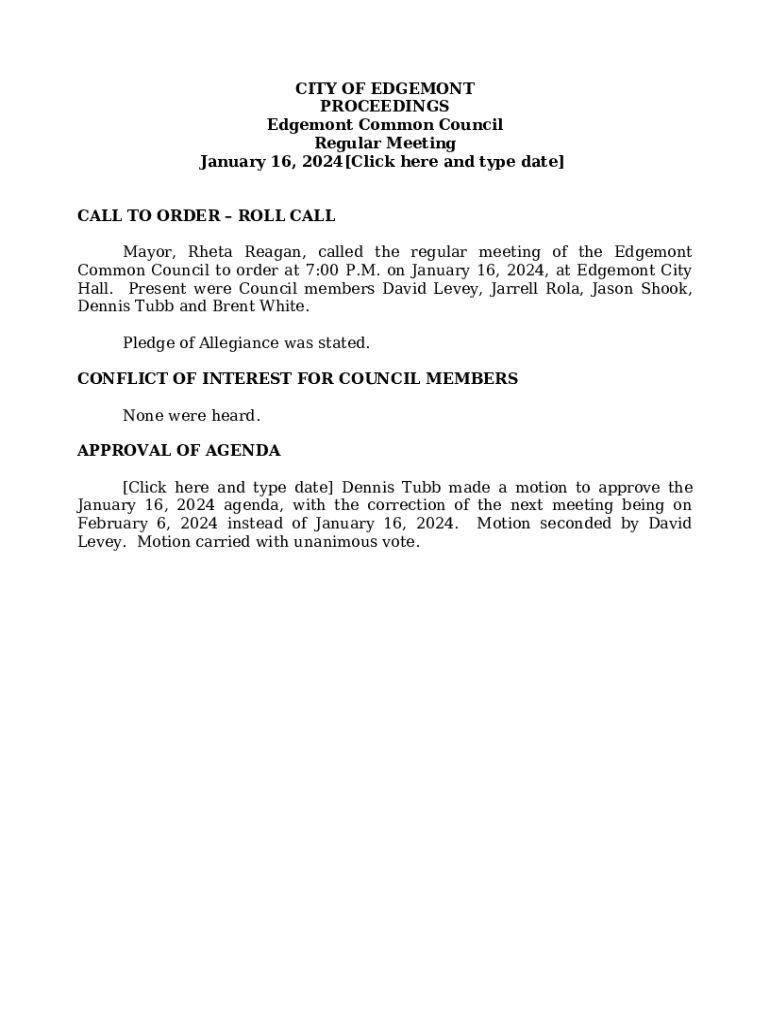 CITY OF EDGEMONT
PROCEEDINGS
Edgemont Common Council
Regular Meeting
January 16, 2024[Click here and type date]

CALL TO ORDER – ROLL CALL

Mayor, Rheta Reagan, called the regular meeting of the Edgemont Common Council to order at 7:00 P.M. on January 16, 2024, at Edgemont City Hall. Present were Council members David Levey, Jarrell Rola, Jason Shook, Dennis Tubb and Brent White.

Pledge of Allegiance was stated.

CONFLICT OF INTEREST FOR COUNCIL MEMBERS

None were heard.

APPROVAL OF AGENDA

[Click here and type date] Dennis Tubb made a motion to approve the January 16, 2024 agenda, with the correction of the next meeting being on February 6, 2024 instead of January 16, 2024. Motion seconded by David Levey. Motion carried with unanimous vote.